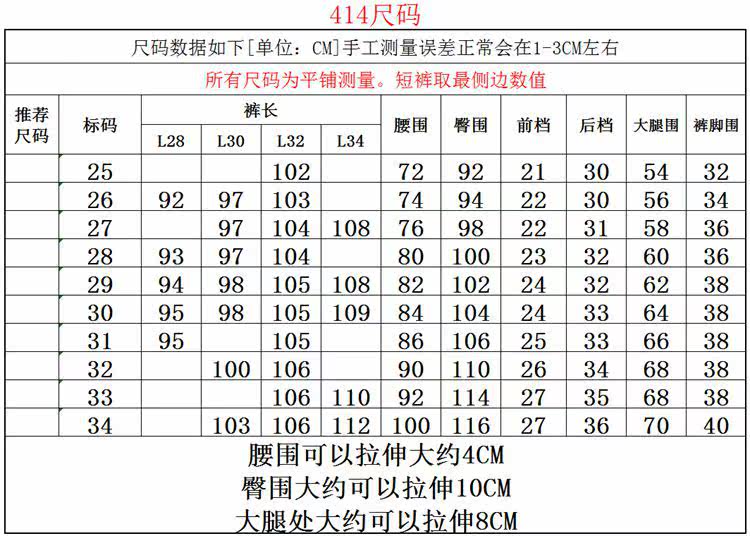 414尺码

尺码数据如下[单位：CM]手工测量误差正常会在1-3CM左右

所有尺码为平铺测量。短裤取最侧边数值

| 推荐尺码 | 标码 | 裤长 |  |  |  | 腰围 | 臀围 | 前档 | 后档 | 大腿围 | 裤脚围 |
|---|---|---|---|---|---|---|---|---|---|---|---|
|  |  | L28 | L30 | L32 | L34 |  |  |  |  |  |  |
|  | 25 |  |  | 102 |  | 72 | 92 | 21 | 30 | 54 | 32 |
|  | 26 | 92 | 97 | 103 |  | 74 | 94 | 22 | 30 | 56 | 34 |
|  | 27 |  | 97 | 104 | 108 | 76 | 98 | 22 | 31 | 58 | 36 |
|  | 28 | 93 | 97 | 104 |  | 80 | 100 | 23 | 32 | 60 | 36 |
|  | 29 | 94 | 98 | 105 | 108 | 82 | 102 | 24 | 32 | 62 | 38 |
|  | 30 | 95 | 98 | 105 | 109 | 84 | 104 | 24 | 33 | 64 | 38 |
|  | 31 | 95 |  | 105 |  | 86 | 106 | 25 | 33 | 66 | 38 |
|  | 32 |  | 100 | 106 |  | 90 | 110 | 26 | 34 | 68 | 38 |
|  | 33 |  |  | 106 | 110 | 92 | 114 | 27 | 35 | 68 | 38 |
|  | 34 |  | 103 | 106 | 112 | 100 | 116 | 27 | 36 | 70 | 40 |

腰围可以拉伸大约4CM
臀围大约可以拉伸10CM
大腿处大约可以拉伸8CM